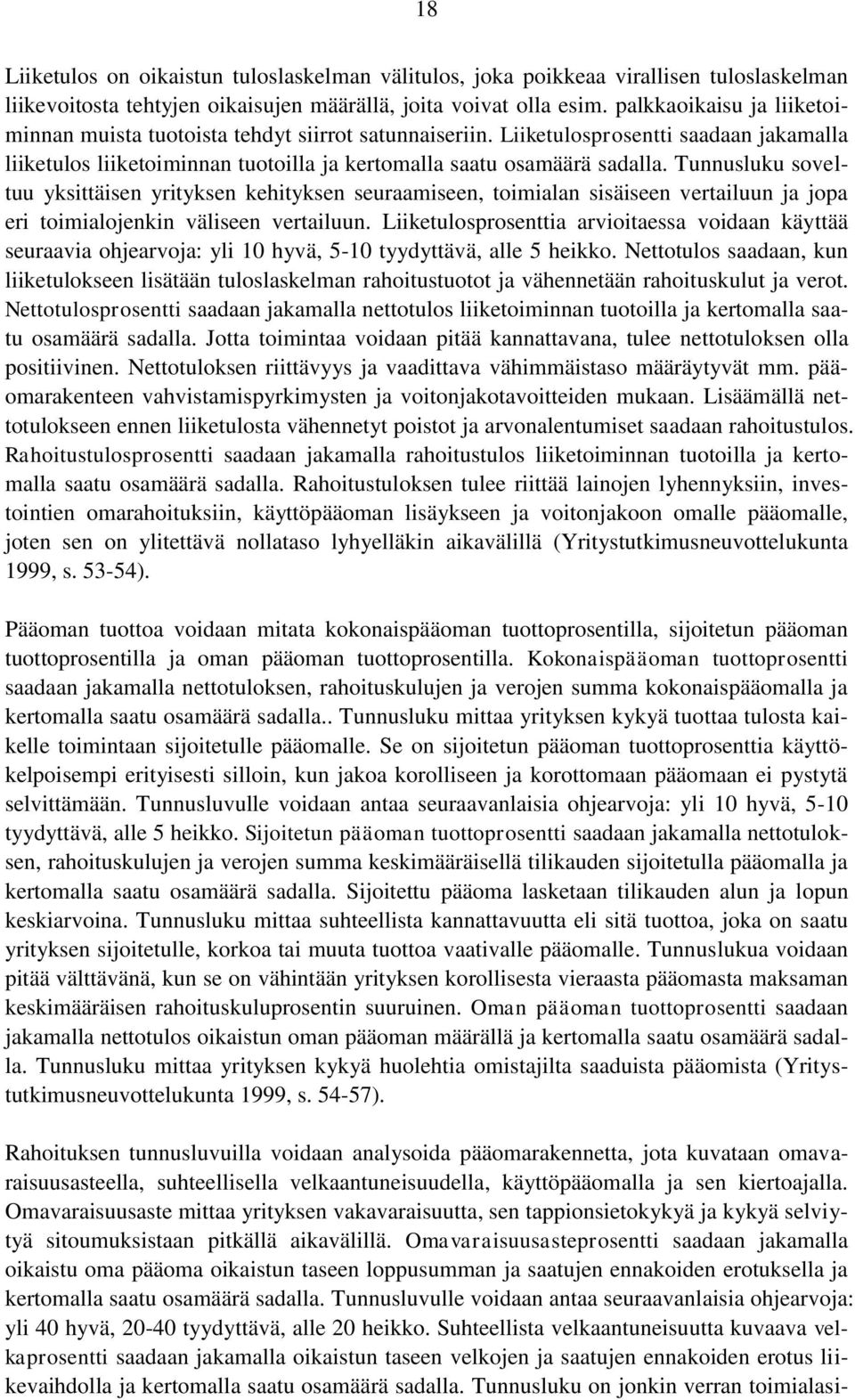 18

Liiketulos on oikaistun tuloslaskelman välitulos, joka poikkeaa virallisen tuloslaskelman liikevoitosta tehtyjen oikaisujen määrällä, joita voivat olla esim. palkkaoikaisu ja liiketoiminnan muista tuotoista tehdyt siirrot satunnaiseriin. Liiketulosprosentti saadaan jakamalla liiketulos liiketoiminnan tuotoilla ja kertomalla saatu osamäärä sadalla. Tunnusluku soveltuu yksittäisen yrityksen kehityksen seuraamiseen, toimialan sisäiseen vertailuun ja jopa eri toimialojenkin väliseen vertailuun. Liiketulosprosenttia arvioitaessa voidaan käyttää seuraavia ohjearvoja: yli 10 hyvä, 5-10 tyydyttävä, alle 5 heikko. Nettotulos saadaan, kun liiketulokseen lisätään tuloslaskelman rahoitustuotot ja vähennetään rahoituskulut ja verot. Nettotulosprosentti saadaan jakamalla nettotulos liiketoiminnan tuotoilla ja kertomalla saatu osamäärä sadalla. Jotta toimintaa voidaan pitää kannattavana, tulee nettotuloksen olla positiivinen. Nettotuloksen riittävyys ja vaadittava vähimmäistaso määräytyvät mm. pääomarakenteen vahvistamispyrkimysten ja voitonjakotavoitteiden mukaan. Lisäämällä nettotulokseen ennen liiketulosta vähennetyt poistot ja arvonalentumiset saadaan rahoitustulos. Rahoitustulosprosentti saadaan jakamalla rahoitustulos liiketoiminnan tuotoilla ja kertomalla saatu osamäärä sadalla. Rahoitustuloksen tulee riittää lainojen lyhennyksiin, investointien omarahoituksiin, käyttöpääoman lisäykseen ja voitonjakoon omalle pääomalle, joten sen on ylitettävä nollataso lyhyelläkin aikavälillä (Yritystutkimusneuvottelukunta 1999, s. 53-54).

Pääoman tuottoa voidaan mitata kokonaispääoman tuottoprosentilla, sijoitetun pääoman tuottoprosentilla ja oman pääoman tuottoprosentilla. Kokonaispääoman tuottoprosentti saadaan jakamalla nettotuloksen, rahoituskulujen ja verojen summa kokonaispääomalla ja kertomalla saatu osamäärä sadalla.. Tunnusluku mittaa yrityksen kykyä tuottaa tulosta kaikelle toimintaan sijoitetulle pääomalle. Se on sijoitetun pääoman tuottoprosenttia käyttökelpoisempi erityisesti silloin, kun jakoa korolliseen ja korottomaan pääomaan ei pystytä selvittämään. Tunnusluvulle voidaan antaa seuraavanlaisia ohjearvoja: yli 10 hyvä, 5-10 tyydyttävä, alle 5 heikko. Sijoitetun pääoman tuottoprosentti saadaan jakamalla nettotuloksen, rahoituskulujen ja verojen summa keskimääräisellä tilikauden sijoitetulla pääomalla ja kertomalla saatu osamäärä sadalla. Sijoitettu pääoma lasketaan tilikauden alun ja lopun keskiarvoina. Tunnusluku mittaa suhteellista kannattavuutta eli sitä tuottoa, joka on saatu yrityksen sijoitetulle, korkoa tai muuta tuottoa vaativalle pääomalle. Tunnuslukua voidaan pitää välttävänä, kun se on vähintään yrityksen korollisesta vieraasta pääomasta maksaman keskimääräisen rahoituskuluprosentin suuruinen. Oman pääoman tuottoprosentti saadaan jakamalla nettotulos oikaistun oman pääoman määrällä ja kertomalla saatu osamäärä sadalla. Tunnusluku mittaa yrityksen kykyä huolehtia omistajilta saaduista pääomista (Yritystutkimusneuvottelukunta 1999, s. 54-57).

Rahoituksen tunnusluvuilla voidaan analysoida pääomarakennetta, jota kuvataan omavaraisuusasteella, suhteellisella velkaantuneisuudella, käyttöpääomalla ja sen kiertoajalla. Omavaraisuusaste mittaa yrityksen vakavaraisuutta, sen tappionsietokykyä ja kykyä selviytyä sitoumuksistaan pitkällä aikavälillä. Omavaraisuusasteprosentti saadaan jakamalla oikaistu oma pääoma oikaistun taseen loppusumman ja saatujen ennakoiden erotuksella ja kertomalla saatu osamäärä sadalla. Tunnusluvulle voidaan antaa seuraavanlaisia ohjearvoja: yli 40 hyvä, 20-40 tyydyttävä, alle 20 heikko. Suhteellista velkaantuneisuutta kuvaava velkaprosentti saadaan jakamalla oikaistun taseen velkojen ja saatujen ennakoiden erotus liikevaihdolla ja kertomalla saatu osamäärä sadalla. Tunnusluku on jonkin verran toimialasi-